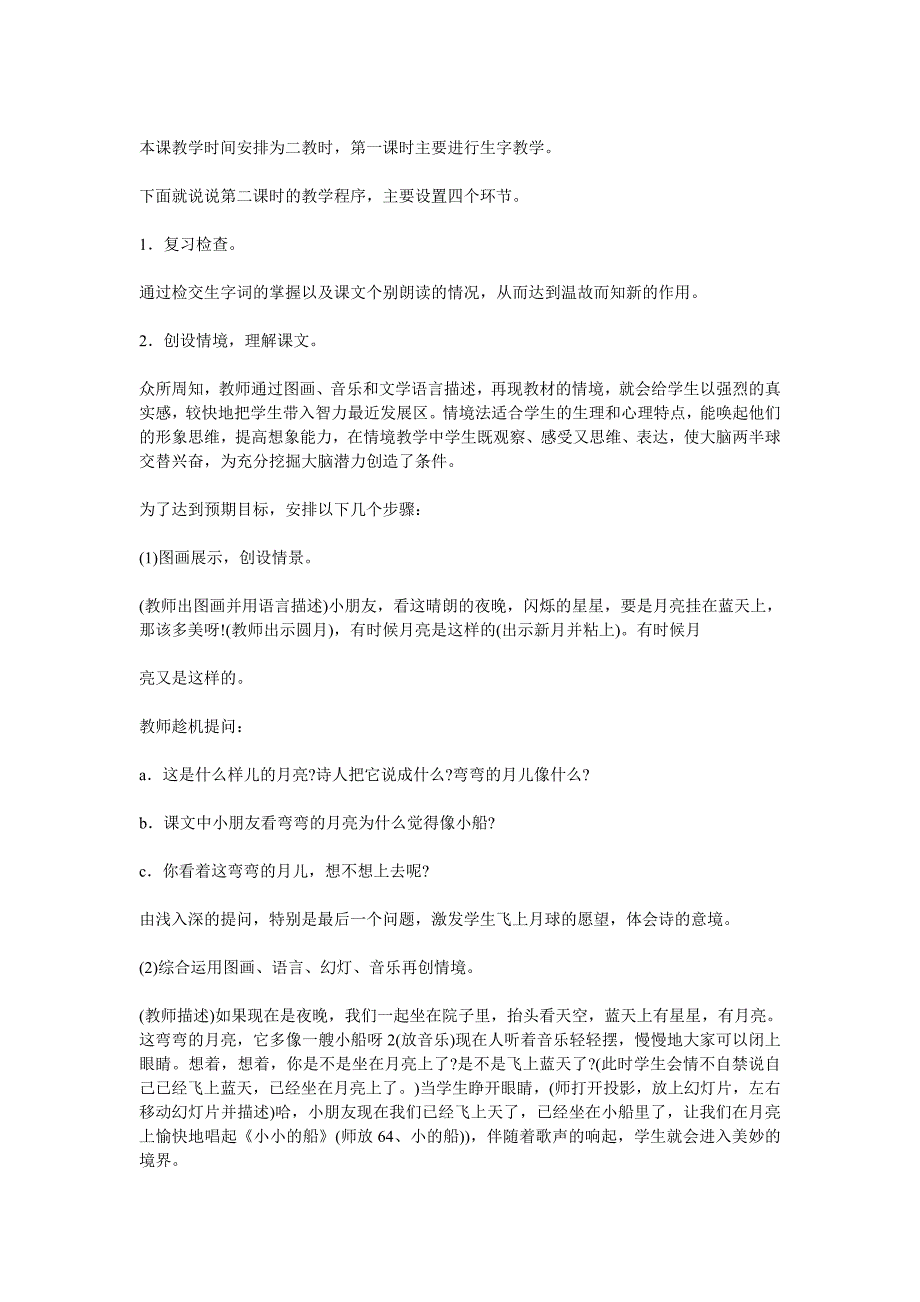 本课教学时间安排为二教时，第一课时主要进行生字教学。

下面就说说第二课时的教学程序，主要设置四个环节。

1．复习检查。

通过检交生字词的掌握以及课文个别朗读的情况，从而达到温故而知新的作用。

2．创设情境，理解课文。

众所周知，教师通过图画、音乐和文学语言描述，再现教材的情境，就会给学生以强烈的真实感，较快地把学生带入智力最近发展区。情境法适合学生的生理和心理特点，能唤起他们的形象思维，提高想象能力，在情境教学中学生既观察、感受又思维、表达，使大脑两半球交替兴奋，为充分挖掘大脑潜力创造了条件。

为了达到预期目标，安排以下几个步骤：

(1)图画展示，创设情景。

(教师出图画并用语言描述)小朋友，看这晴朗的夜晚，闪烁的星星，要是月亮挂在蓝天上，那该多美呀!(教师出示圆月)，有时候月亮是这样的(出示新月并粘上)。有时候月

亮又是这样的。

教师趁机提问：

a．这是什么样儿的月亮?诗人把它说成什么?弯弯的月儿像什么?

b．课文中小朋友看弯弯的月亮为什么觉得像小船?

c．你看着这弯弯的月儿，想不想上去呢?

由浅入深的提问，特别是最后一个问题，激发学生飞上月球的愿望，体会诗的意境。

(2)综合运用图画、语言、幻灯、音乐再创情境。

(教师描述)如果现在是夜晚，我们一起坐在院子里，抬头看天空，蓝天上有星星，有月亮。这弯弯的月亮，它多像一艘小船呀 2(放音乐)现在人听着音乐轻轻摆，慢慢地大家可以闭上眼睛。想着，想着，你是不是坐在月亮上了?是不是飞上蓝天了?(此时学生会情不自禁说自己已经飞上蓝天，已经坐在月亮上了。)当学生睁开眼睛，(师打开投影，放上幻灯片，左右移动幻灯片并描述)哈，小朋友现在我们已经飞上天了，已经坐在小船里了，让我们在月亮上愉快地唱起《小小的船》(师放 64、小的船))，伴随着歌声的响起，学生就会进入美妙的境界。